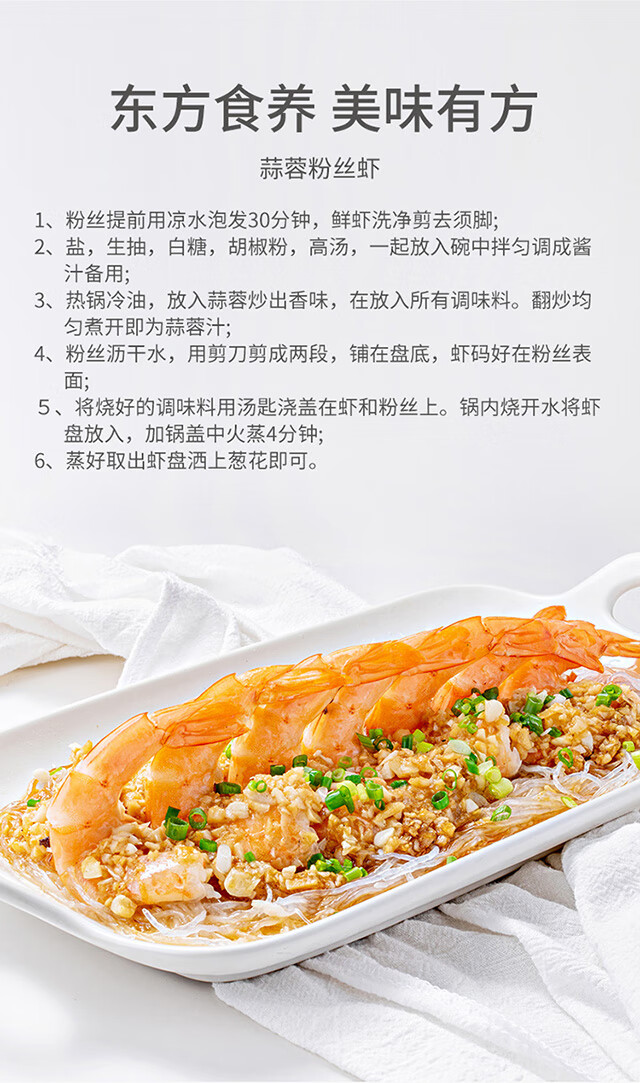 东方食养 美味有方

蒜蓉粉丝虾

1、粉丝提前用凉水泡发30分钟，鲜虾洗净剪去须脚;
2、盐，生抽，白糖，胡椒粉，高汤，一起放入碗中拌匀调成酱汁备用;
3、热锅冷油，放入蒜蓉炒出香味，在放入所有调味料。翻炒均匀煮开即为蒜蓉汁;
4、粉丝沥干水，用剪刀剪成两段，铺在盘底，虾码好在粉丝表面;
5、将烧好的调味料用汤匙浇盖在虾和粉丝上。锅内烧开水将虾盘放入，加锅盖中火蒸4分钟;
6、蒸好取出虾盘洒上葱花即可。